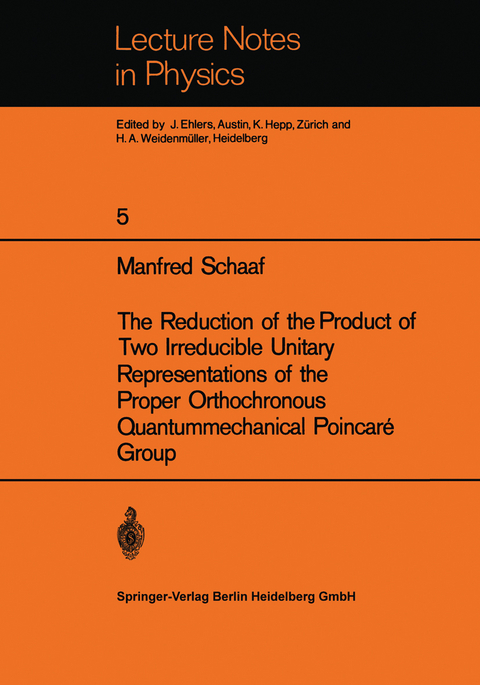 Lecture Notes in Physics

Edited by J. Ehlers, Austin, K. Hepp, Zürich and H. A. Weidenmüller, Heidelberg

5

Manfred Schaaf

The Reduction of the Product of Two Irreducible Unitary Representations of the Proper Orthochronous Quantummechanical Poincaré Group

Springer-Verlag Berlin Heidelberg GmbH